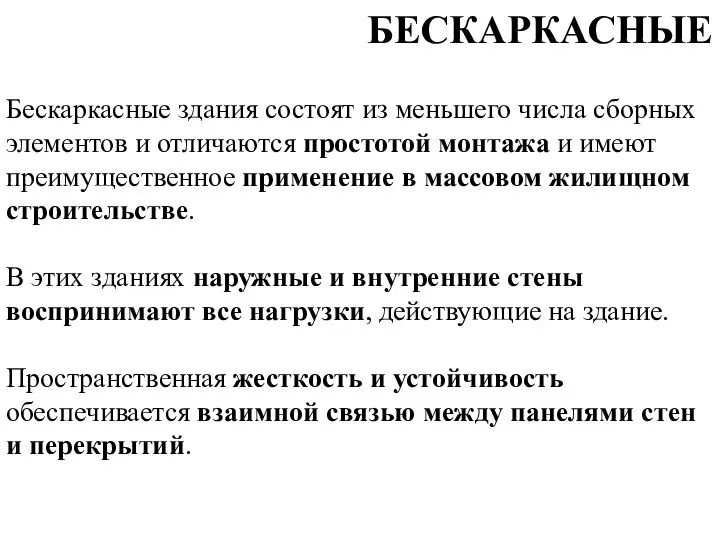 БЕСКАРКАСНЫЕ

Бескаркасные здания состоят из меньшего числа сборных элементов и отличаются простотой монтажа и имеют преимущественное применение в массовом жилищном строительстве.

В этих зданиях наружные и внутренние стены воспринимают все нагрузки, действующие на здание.

Пространственная жесткость и устойчивость обеспечивается взаимной связью между панелями стен и перекрытий.